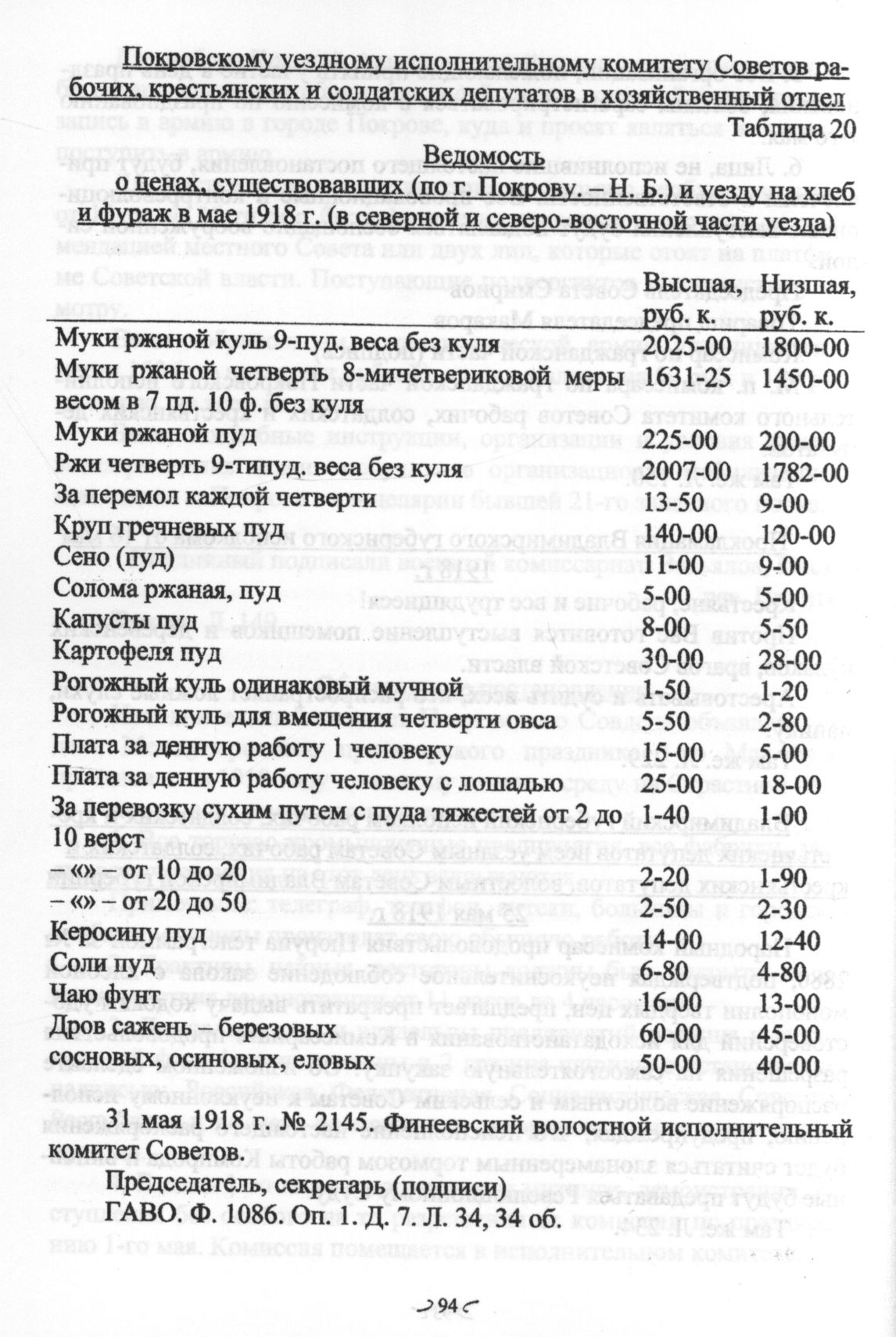 Покровскому уездному исполнительному комитету Советов рабочих, крестьянских и солдатских депутатов в хозяйственный отдел

Таблица 20

Ведомость
о ценах, существовавших (по г. Покрову. – Н. Б.) и уезду на хлеб и фураж в мае 1918 г. (в северной и северо-восточной части уезда)

| | Высшая, руб. к. | Низшая, руб. к. |
|---|---|---|
| Муки ржаной куль 9-пуд. веса без куля | 2025-00 | 1800-00 |
| Муки ржаной четверть 8-мичетвериковой меры весом в 7 пд. 10 ф. без куля | 1631-25 | 1450-00 |
| Муки ржаной пуд | 225-00 | 200-00 |
| Ржи четверть 9-типуд. веса без куля | 2007-00 | 1782-00 |
| За перемол каждой четверти | 13-50 | 9-00 |
| Круп гречневых пуд | 140-00 | 120-00 |
| Сено (пуд) | 11-00 | 9-00 |
| Солома ржаная, пуд | 5-00 | 5-00 |
| Капусты пуд | 8-00 | 5-50 |
| Картофеля пуд | 30-00 | 28-00 |
| Рогожный куль одинаковый мучной | 1-50 | 1-20 |
| Рогожный куль для вмещения четверти овса | 5-50 | 2-80 |
| Плата за денную работу 1 человеку | 15-00 | 5-00 |
| Плата за денную работу человеку с лошадью | 25-00 | 18-00 |
| За перевозку сухим путем с пуда тяжестей от 2 до 10 верст | 1-40 | 1-00 |
| – «» – от 10 до 20 | 2-20 | 1-90 |
| – «» – от 20 до 50 | 2-50 | 2-30 |
| Керосину пуд | 14-00 | 12-40 |
| Соли пуд | 6-80 | 4-80 |
| Чаю фунт | 16-00 | 13-00 |
| Дров сажень – березовых | 60-00 | 45-00 |
| сосновых, осиновых, еловых | 50-00 | 40-00 |

31 мая 1918 г. № 2145. Финеевский волостной исполнительный комитет Советов.

Председатель, секретарь (подписи)

ГАВО. Ф. 1086. Оп. 1. Д. 7. Л. 34, 34 об.

94